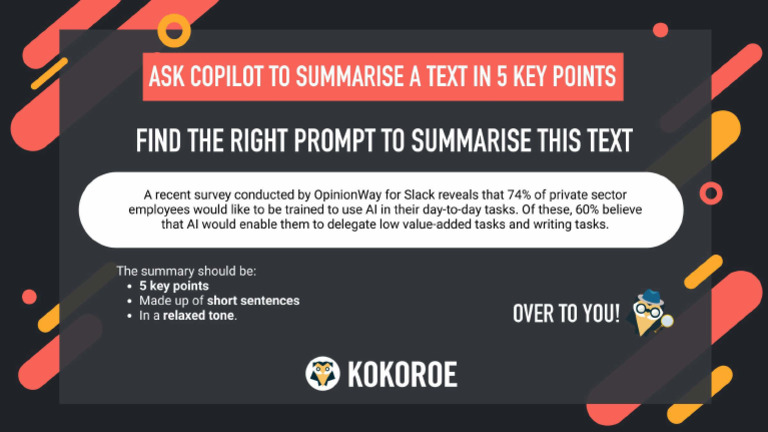 ASK COPILOT TO SUMMARISE A TEXT IN 5 KEY POINTS

FIND THE RIGHT PROMPT TO SUMMARISE THIS TEXT

A recent survey conducted by OpinionWay for Slack reveals that 74% of private sector employees would like to be trained to use AI in their day-to-day tasks. Of these, 60% believe that AI would enable them to delegate low value-added tasks and writing tasks.

The summary should be:
• 5 key points
• Made up of short sentences
• In a relaxed tone.

OVER TO YOU!

KOKOROE